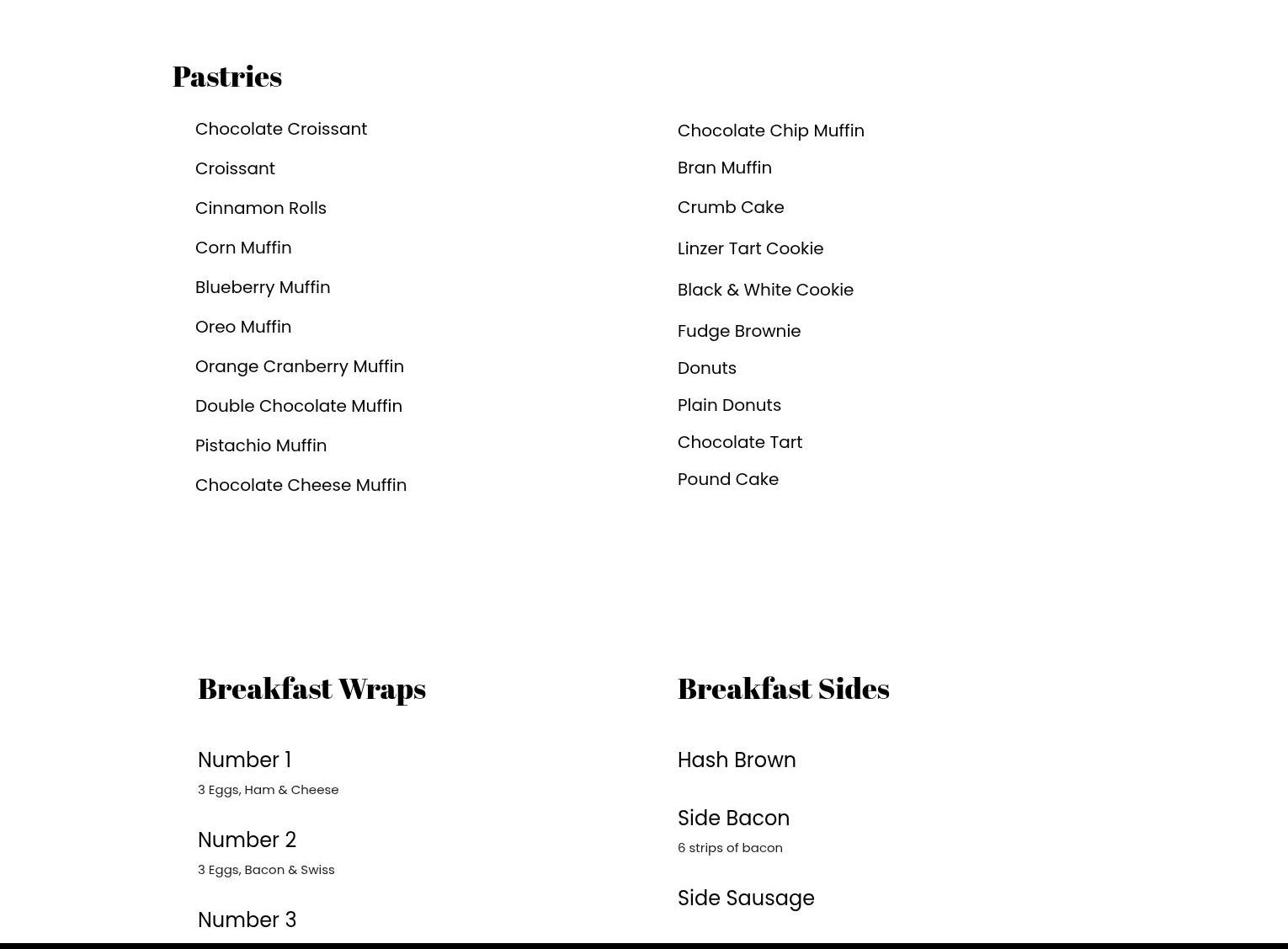 Pastries

Chocolate Croissant

Croissant

Cinnamon Rolls

Corn Muffin

Blueberry Muffin

Oreo Muffin

Orange Cranberry Muffin

Double Chocolate Muffin

Pistachio Muffin

Chocolate Cheese Muffin

Chocolate Chip Muffin

Bran Muffin

Crumb Cake

Linzer Tart Cookie

Black & White Cookie

Fudge Brownie

Donuts

Plain Donuts

Chocolate Tart

Pound Cake

Breakfast Wraps

Number 1
3 Eggs, Ham & Cheese

Number 2
3 Eggs, Bacon & Swiss

Number 3

Breakfast Sides

Hash Brown

Side Bacon
6 strips of bacon

Side Sausage